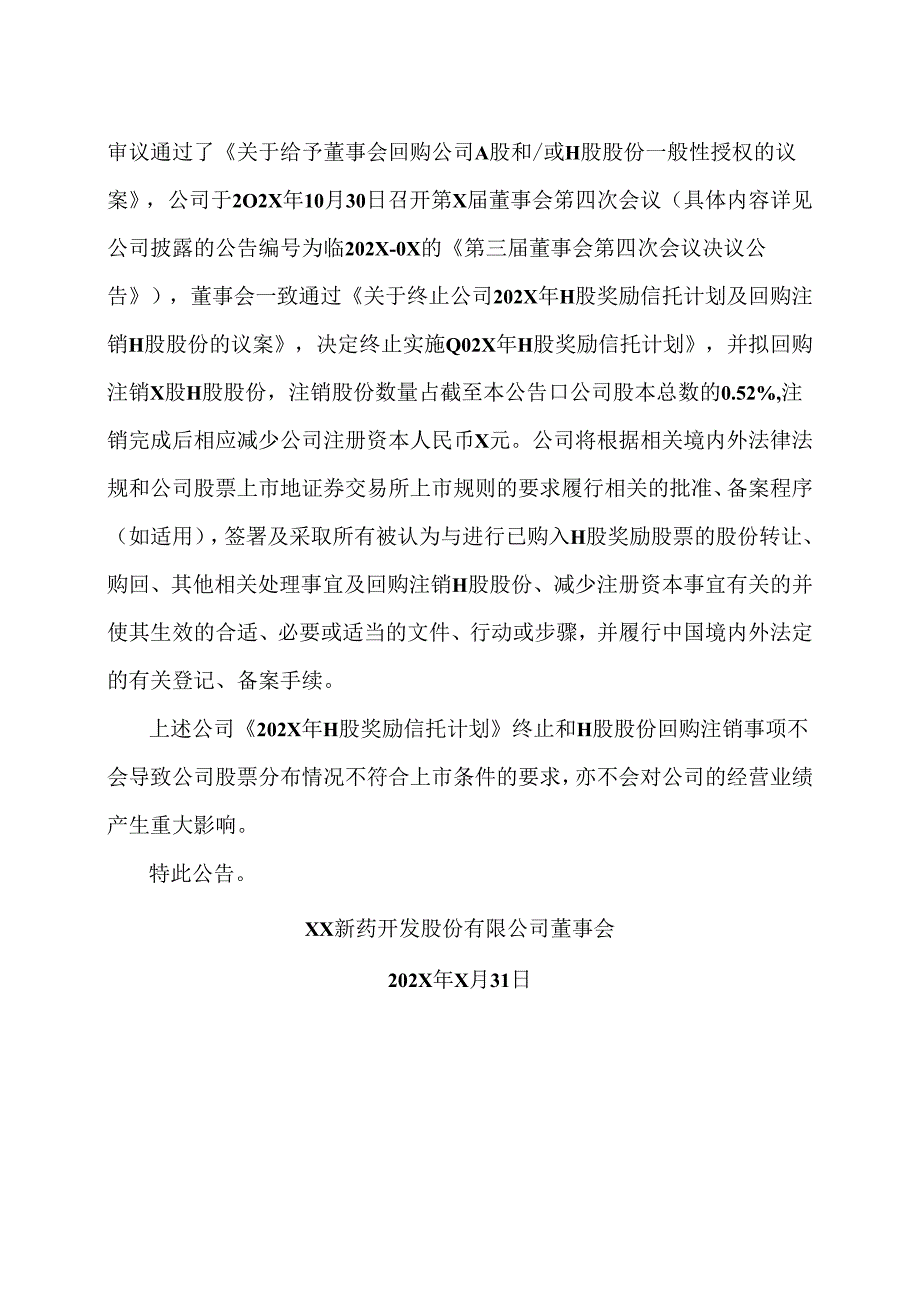 审议通过了《关于给予董事会回购公司A股和/或H股股份一般性授权的议案》，公司于2O2X年10月30日召开第X届董事会第四次会议（具体内容详见公司披露的公告编号为临202X-0X的《第三届董事会第四次会议决议公告》），董事会一致通过《关于终止公司202X年H股奖励信托计划及回购注销H股股份的议案》，决定终止实施Q02X年H股奖励信托计划》，并拟回购注销X股H股股份，注销股份数量占截至本公告口公司股本总数的0.52%,注销完成后相应减少公司注册资本人民币X元。公司将根据相关境内外法律法规和公司股票上市地证券交易所上市规则的要求履行相关的批准、备案程序（如适用），签署及采取所有被认为与进行已购入H股奖励股票的股份转让、购回、其他相关处理事宜及回购注销H股股份、减少注册资本事宜有关的并使其生效的合适、必要或适当的文件、行动或步骤，并履行中国境内外法定的有关登记、备案手续。

上述公司《202X年H股奖励信托计划》终止和H股股份回购注销事项不会导致公司股票分布情况不符合上市条件的要求，亦不会对公司的经营业绩产生重大影响。

特此公告。

XX新药开发股份有限公司董事会

202X年X月31日